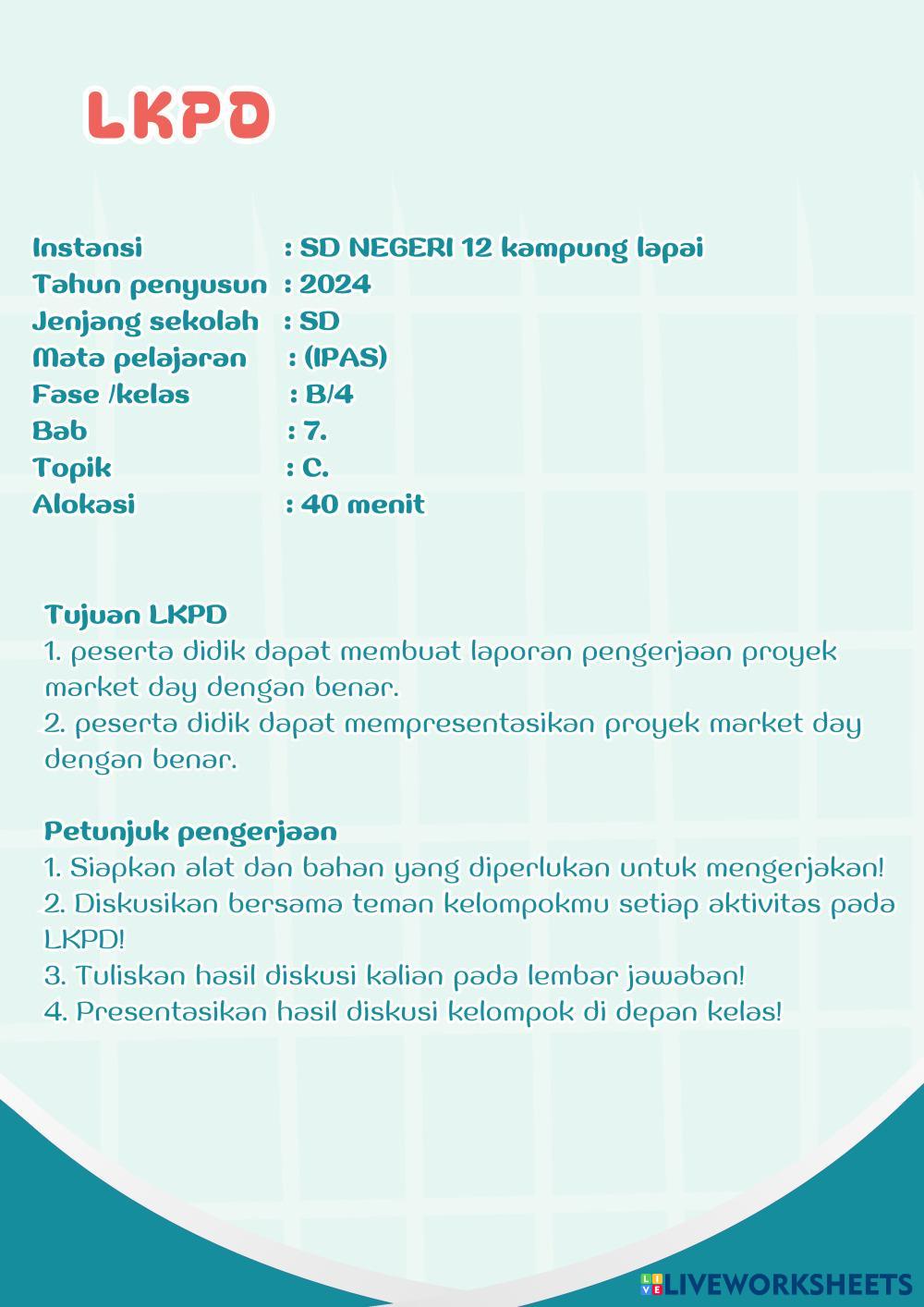 LKPD

Instansi : SD NEGERI 12 kampung lapai
Tahun penyusun : 2024
Jenjang sekolah : SD
Mata pelajaran : (IPAS)
Fase /kelas : B/4
Bab : 7.
Topik : C.
Alokasi : 40 menit

Tujuan LKPD
1. peserta didik dapat membuat laporan pengerjaan proyek market day dengan benar.
2. peserta didik dapat mempresentasikan proyek market day dengan benar.

Petunjuk pengerjaan
1. Siapkan alat dan bahan yang diperlukan untuk mengerjakan!
2. Diskusikan bersama teman kelompokmu setiap aktivitas pada LKPD!
3. Tuliskan hasil diskusi kalian pada lembar jawaban!
4. Presentasikan hasil diskusi kelompok di depan kelas!

LIVEWORKSHEETS